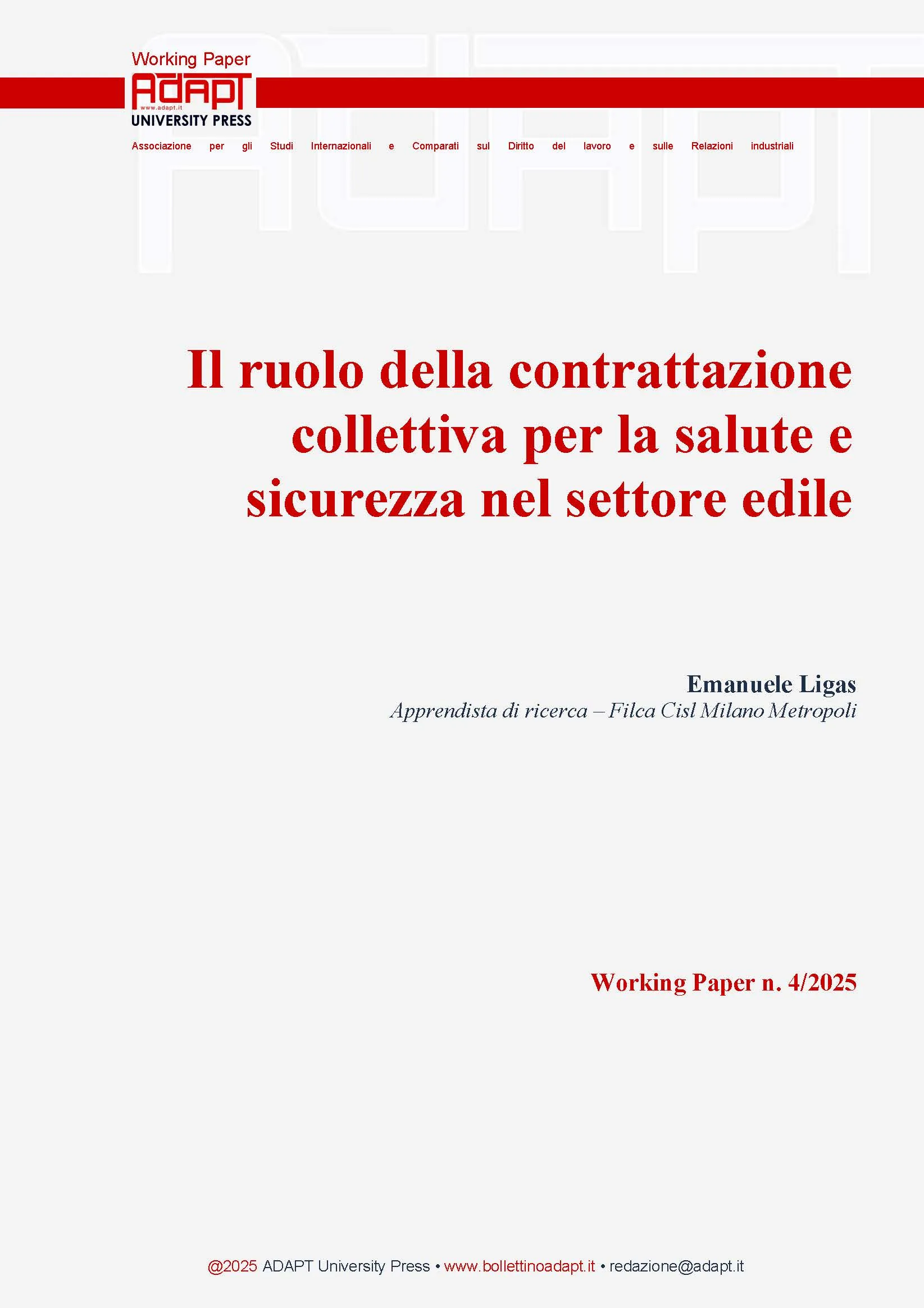 Working Paper
ADAPT
www.adapt.it
UNIVERSITY PRESS
Associazione per gli Studi Internazionali e Comparati sul Diritto del lavoro e sulle Relazioni industriali

Il ruolo della contrattazione collettiva per la salute e sicurezza nel settore edile

Emanuele Ligas
Apprendista di ricerca – Filca Cisl Milano Metropoli

Working Paper n. 4/2025

@2025 ADAPT University Press • www.bollettinoadapt.it • redazione@adapt.it